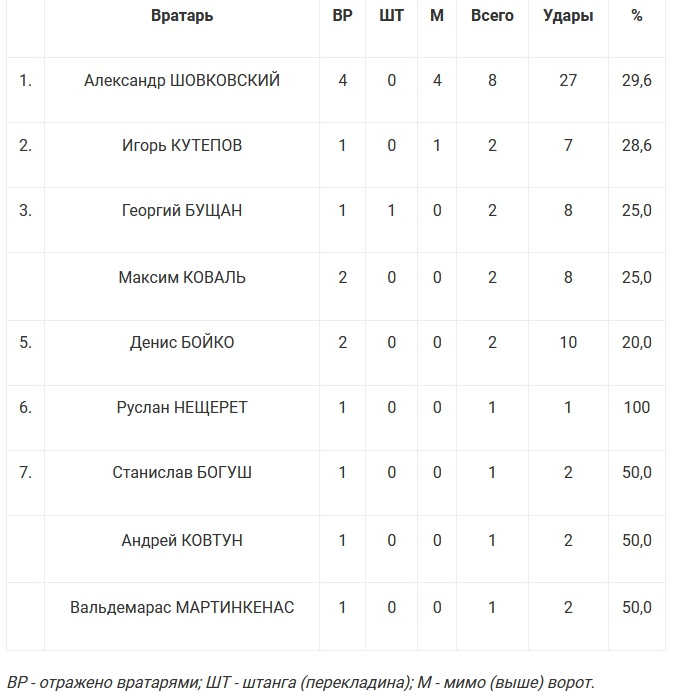 | | Вратарь | ВР | ШТ | М | Всего | Удары | % |
|---|---|---|---|---|---|---|---|
| 1. | Александр ШОВКОВСКИЙ | 4 | 0 | 4 | 8 | 27 | 29,6 |
| 2. | Игорь КУТЕПОВ | 1 | 0 | 1 | 2 | 7 | 28,6 |
| 3. | Георгий БУЩАН | 1 | 1 | 0 | 2 | 8 | 25,0 |
| | Максим КОВАЛЬ | 2 | 0 | 0 | 2 | 8 | 25,0 |
| 5. | Денис БОЙКО | 2 | 0 | 0 | 2 | 10 | 20,0 |
| 6. | Руслан НЕЩЕРЕТ | 1 | 0 | 0 | 1 | 1 | 100 |
| 7. | Станислав БОГУШ | 1 | 0 | 0 | 1 | 2 | 50,0 |
| | Андрей КОВТУН | 1 | 0 | 0 | 1 | 2 | 50,0 |
| | Вальдемарас МАРТИНКЕНАС | 1 | 0 | 0 | 1 | 2 | 50,0 |

ВР - отражено вратарями; ШТ - штанга (перекладина); М - мимо (выше) ворот.